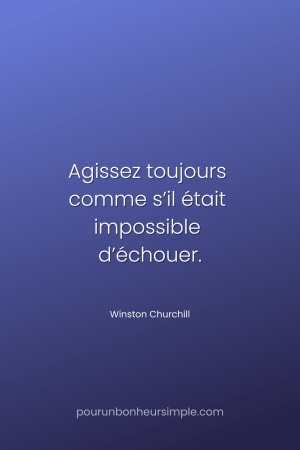 Agissez toujours comme s’il était impossible d’échouer.

Winston Churchill

pourunbonheursimple.com